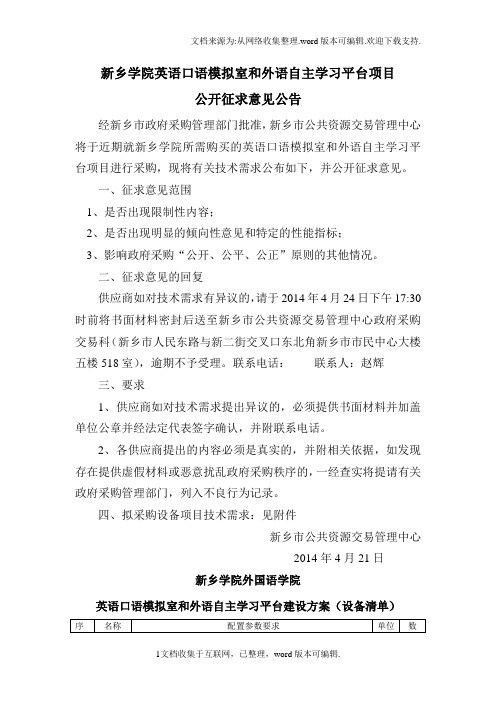 文档来源为:从网络收集整理.word版本可编辑.欢迎下载支持.

新乡学院英语口语模拟室和外语自主学习平台项目
公开征求意见公告

经新乡市政府采购管理部门批准，新乡市公共资源交易管理中心将于近期就新乡学院所需购买的英语口语模拟室和外语自主学习平台项目进行采购，现将有关技术需求公布如下，并公开征求意见。

一、征求意见范围

1、是否出现限制性内容；

2、是否出现明显的倾向性意见和特定的性能指标；

3、影响政府采购“公开、公平、公正”原则的其他情况。

二、征求意见的回复

供应商如对技术需求有异议的，请于2014年4月24日下午17:30时前将书面材料密封后送至新乡市公共资源交易管理中心政府采购交易科（新乡市人民东路与新二街交叉口东北角新乡市市民中心大楼五楼518室），逾期不予受理。联系电话：　　联系人：赵辉

三、要求

1、供应商如对技术需求提出异议的，必须提供书面材料并加盖单位公章并经法定代表签字确认，并附联系电话。

2、各供应商提出的内容必须是真实的，并附相关依据，如发现存在提供虚假材料或恶意扰乱政府采购秩序的，一经查实将提请有关政府采购管理部门，列入不良行为记录。

四、拟采购设备项目技术需求：见附件

新乡市公共资源交易管理中心
2014年4月21日

新乡学院外国语学院

英语口语模拟室和外语自主学习平台建设方案（设备清单）

| 序 | 名称 | 配置参数要求 | 单位 | 数 |
|---|---|---|---|---|

1文档收集于互联网，已整理，word版本可编辑.